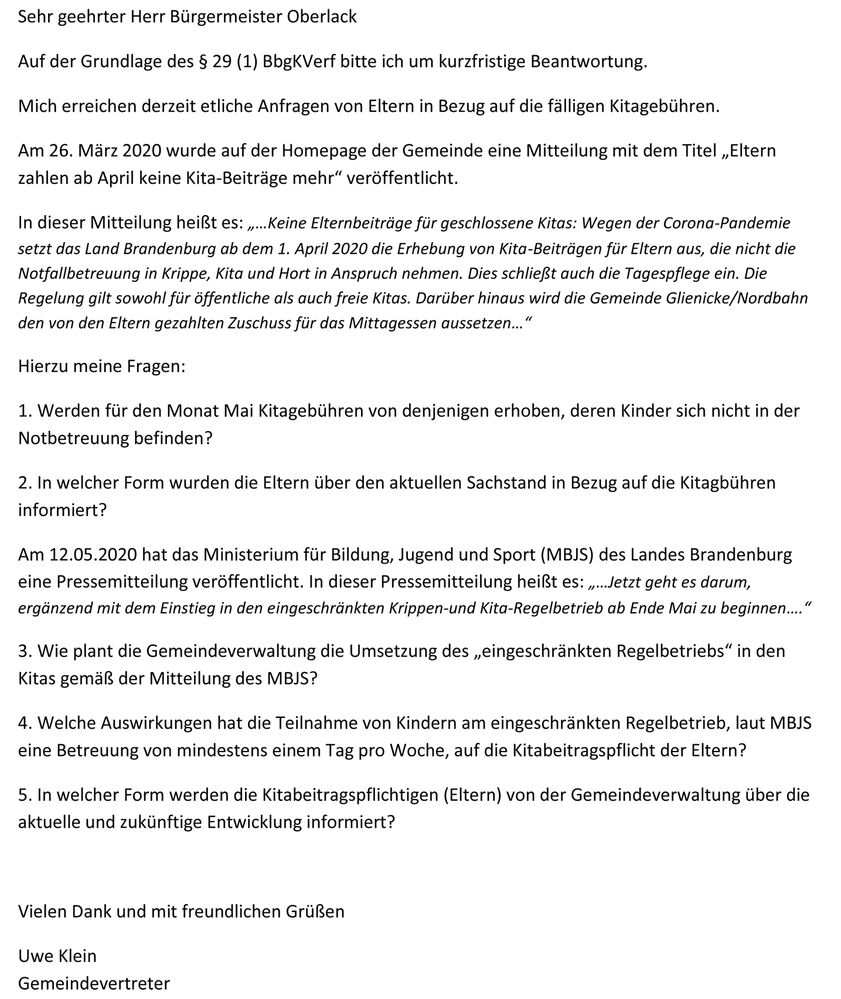 Sehr geehrter Herr Bürgermeister Oberlack

Auf der Grundlage des § 29 (1) BbgKVerf bitte ich um kurzfristige Beantwortung.

Mich erreichen derzeit etliche Anfragen von Eltern in Bezug auf die fälligen Kitagebühren.

Am 26. März 2020 wurde auf der Homepage der Gemeinde eine Mitteilung mit dem Titel „Eltern zahlen ab April keine Kita-Beiträge mehr“ veröffentlicht.

In dieser Mitteilung heißt es: „…Keine Elternbeiträge für geschlossene Kitas: Wegen der Corona-Pandemie setzt das Land Brandenburg ab dem 1. April 2020 die Erhebung von Kita-Beiträgen für Eltern aus, die nicht die Notfallbetreuung in Krippe, Kita und Hort in Anspruch nehmen. Dies schließt auch die Tagespflege ein. Die Regelung gilt sowohl für öffentliche als auch freie Kitas. Darüber hinaus wird die Gemeinde Glienicke/Nordbahn den von den Eltern gezahlten Zuschuss für das Mittagessen aussetzen…“

Hierzu meine Fragen:

1. Werden für den Monat Mai Kitagebühren von denjenigen erhoben, deren Kinder sich nicht in der Notbetreuung befinden?

2. In welcher Form wurden die Eltern über den aktuellen Sachstand in Bezug auf die Kitagbühren informiert?

Am 12.05.2020 hat das Ministerium für Bildung, Jugend und Sport (MBJS) des Landes Brandenburg eine Pressemitteilung veröffentlicht. In dieser Pressemitteilung heißt es: „…Jetzt geht es darum, ergänzend mit dem Einstieg in den eingeschränkten Krippen-und Kita-Regelbetrieb ab Ende Mai zu beginnen….“

3. Wie plant die Gemeindeverwaltung die Umsetzung des „eingeschränkten Regelbetriebs“ in den Kitas gemäß der Mitteilung des MBJS?

4. Welche Auswirkungen hat die Teilnahme von Kindern am eingeschränkten Regelbetrieb, laut MBJS eine Betreuung von mindestens einem Tag pro Woche, auf die Kitabeitragspflicht der Eltern?

5. In welcher Form werden die Kitabeitragspflichtigen (Eltern) von der Gemeindeverwaltung über die aktuelle und zukünftige Entwicklung informiert?

Vielen Dank und mit freundlichen Grüßen

Uwe Klein
Gemeindevertreter